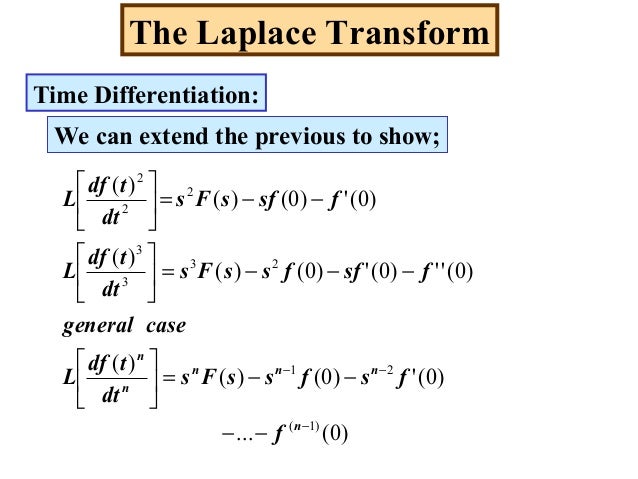 The Laplace Transform

Time Differentiation:

We can extend the previous to show;

$L\left[\frac{df(t)^2}{dt^2}\right] = s^2F(s) - sf(0) - f'(0)$

$L\left[\frac{df(t)^3}{dt^3}\right] = s^3F(s) - s^2f(0) - sf'(0) - f''(0)$

general case

$L\left[\frac{df(t)^n}{dt^n}\right] = s^nF(s) - s^{n-1}f(0) - s^{n-2}f'(0)$

$- ... - f^{(n-1)}(0)$